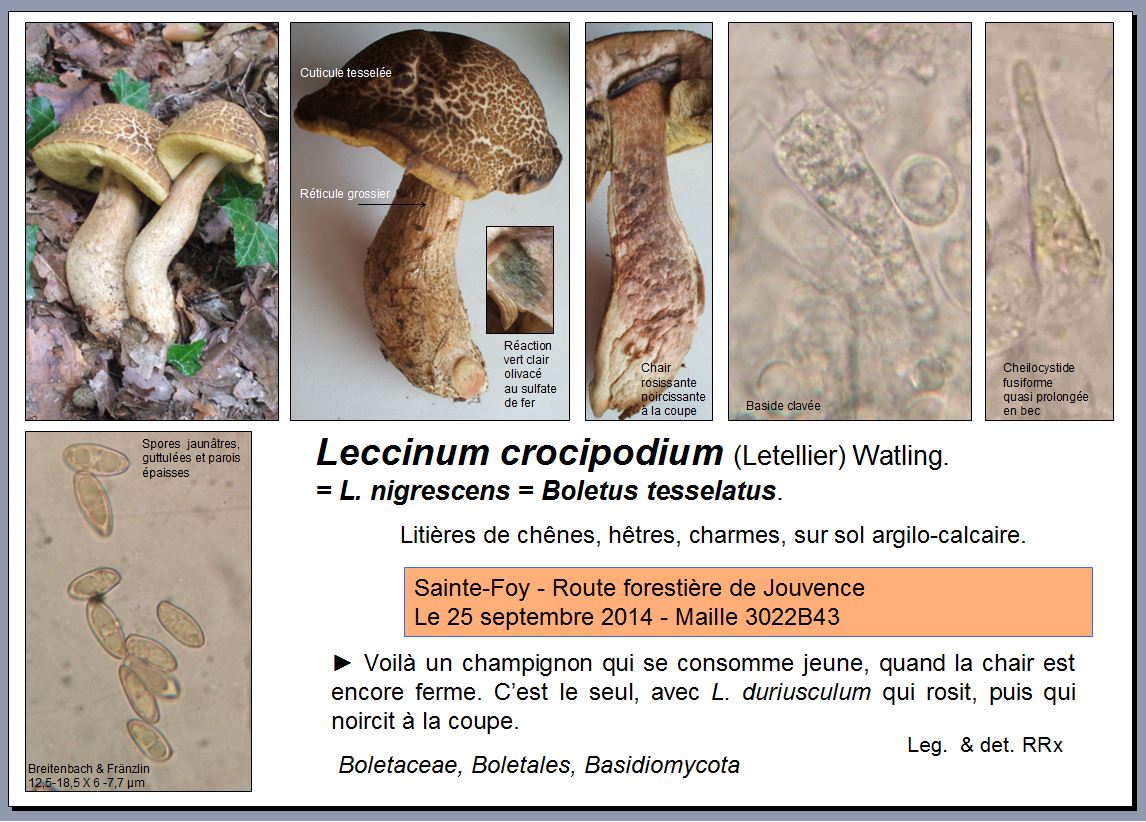 Cuticule tesselée

Réticule grossier

Réaction
vert clair
olivacé
au sulfate
de fer

Chair
rosissante
noircissante
à la coupe

Baside clavée

Cheilocystide
fusiforme
quasi prolongée
en bec

Spores jaunâtres,
guttulées et parois
épaisses

Breitenbach & Fränzlin
12,5-18,5 X 6 -7,7 µm

Leccinum crocipodium (Letellier) Watling.
= L. nigrescens = Boletus tesselatus.

Litières de chênes, hêtres, charmes, sur sol argilo-calcaire.

Sainte-Foy - Route forestière de Jouvence
Le 25 septembre 2014 - Maille 3022B43

► Voilà un champignon qui se consomme jeune, quand la chair est encore ferme. C'est le seul, avec L. duriusculum qui rosit, puis qui noircit à la coupe.

Leg. & det. RRx

Boletaceae, Boletales, Basidiomycota